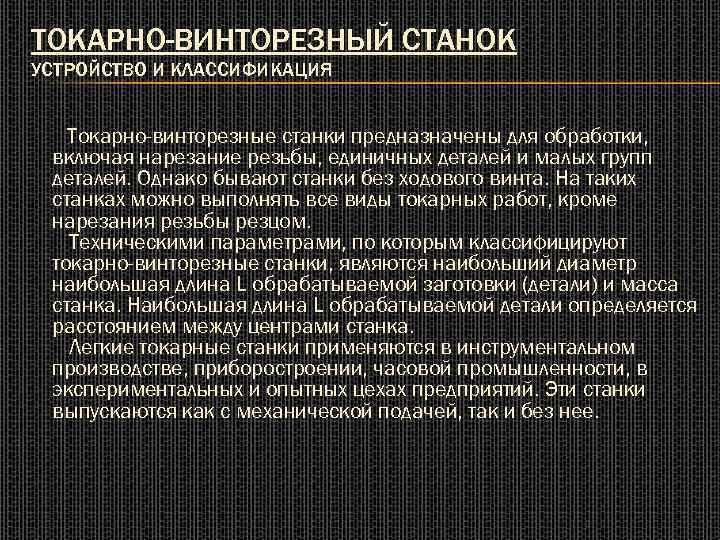 ТОКАРНО-ВИНТОРЕЗНЫЙ СТАНОК
УСТРОЙСТВО И КЛАССИФИКАЦИЯ

Токарно-винторезные станки предназначены для обработки, включая нарезание резьбы, единичных деталей и малых групп деталей. Однако бывают станки без ходового винта. На таких станках можно выполнять все виды токарных работ, кроме нарезания резьбы резцом.
Техническими параметрами, по которым классифицируют токарно-винторезные станки, являются наибольший диаметр наибольшая длина L обрабатываемой заготовки (детали) и масса станка. Наибольшая длина L обрабатываемой детали определяется расстоянием между центрами станка.
Легкие токарные станки применяются в инструментальном производстве, приборостроении, часовой промышленности, в экспериментальных и опытных цехах предприятий. Эти станки выпускаются как с механической подачей, так и без нее.